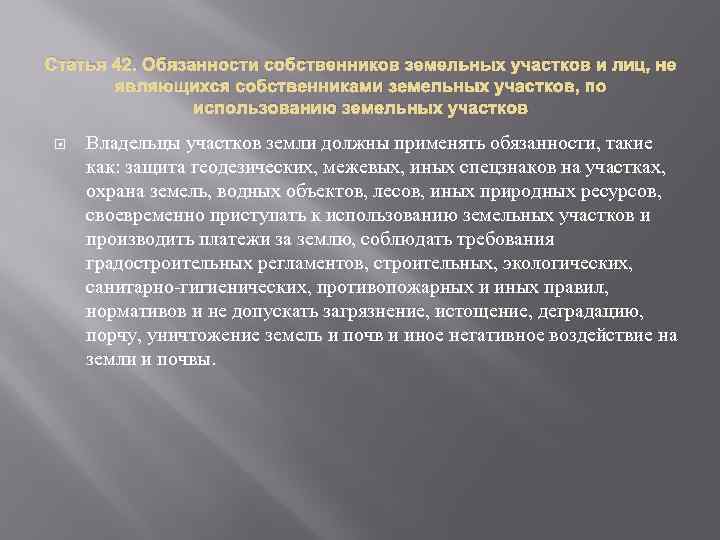 Статья 42. Обязанности собственников земельных участков и лиц, не являющихся собственниками земельных участков, по использованию земельных участков

Владельцы участков земли должны применять обязанности, такие как: защита геодезических, межевых, иных спецзнаков на участках, охрана земель, водных объектов, лесов, иных природных ресурсов, своевременно приступать к использованию земельных участков и производить платежи за землю, соблюдать требования градостроительных регламентов, строительных, экологических, санитарно-гигиенических, противопожарных и иных правил, нормативов и не допускать загрязнение, истощение, деградацию, порчу, уничтожение земель и почв и иное негативное воздействие на земли и почвы.